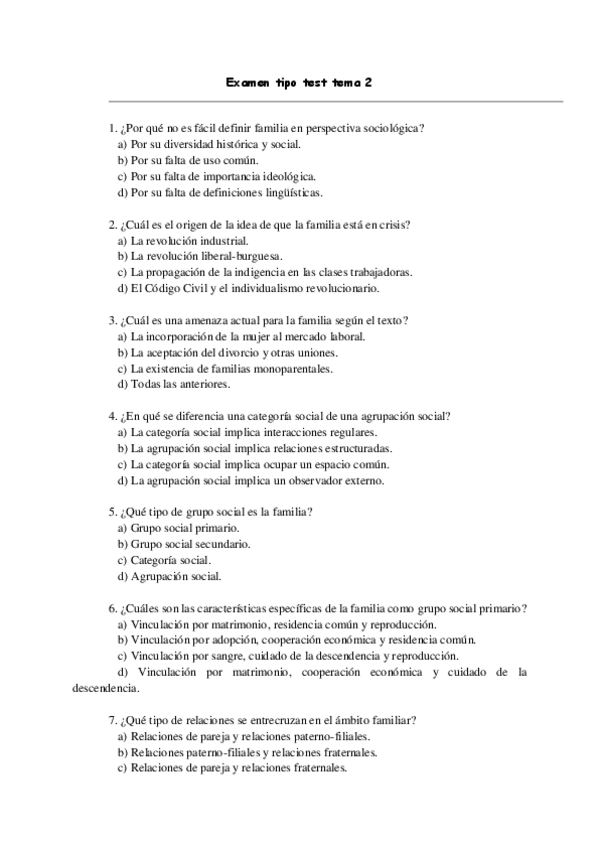 Examen tipo test tema 2

1. ¿Por qué no es fácil definir familia en perspectiva sociológica?
a) Por su diversidad histórica y social.
b) Por su falta de uso común.
c) Por su falta de importancia ideológica.
d) Por su falta de definiciones lingüísticas.

2. ¿Cuál es el origen de la idea de que la familia está en crisis?
a) La revolución industrial.
b) La revolución liberal-burguesa.
c) La propagación de la indigencia en las clases trabajadoras.
d) El Código Civil y el individualismo revolucionario.

3. ¿Cuál es una amenaza actual para la familia según el texto?
a) La incorporación de la mujer al mercado laboral.
b) La aceptación del divorcio y otras uniones.
c) La existencia de familias monoparentales.
d) Todas las anteriores.

4. ¿En qué se diferencia una categoría social de una agrupación social?
a) La categoría social implica interacciones regulares.
b) La agrupación social implica relaciones estructuradas.
c) La categoría social implica ocupar un espacio común.
d) La agrupación social implica un observador externo.

5. ¿Qué tipo de grupo social es la familia?
a) Grupo social primario.
b) Grupo social secundario.
c) Categoría social.
d) Agrupación social.

6. ¿Cuáles son las características específicas de la familia como grupo social primario?
a) Vinculación por matrimonio, residencia común y reproducción.
b) Vinculación por adopción, cooperación económica y residencia común.
c) Vinculación por sangre, cuidado de la descendencia y reproducción.
d) Vinculación por matrimonio, cooperación económica y cuidado de la descendencia.

7. ¿Qué tipo de relaciones se entrecruzan en el ámbito familiar?
a) Relaciones de pareja y relaciones paterno-filiales.
b) Relaciones paterno-filiales y relaciones fraternales.
c) Relaciones de pareja y relaciones fraternales.